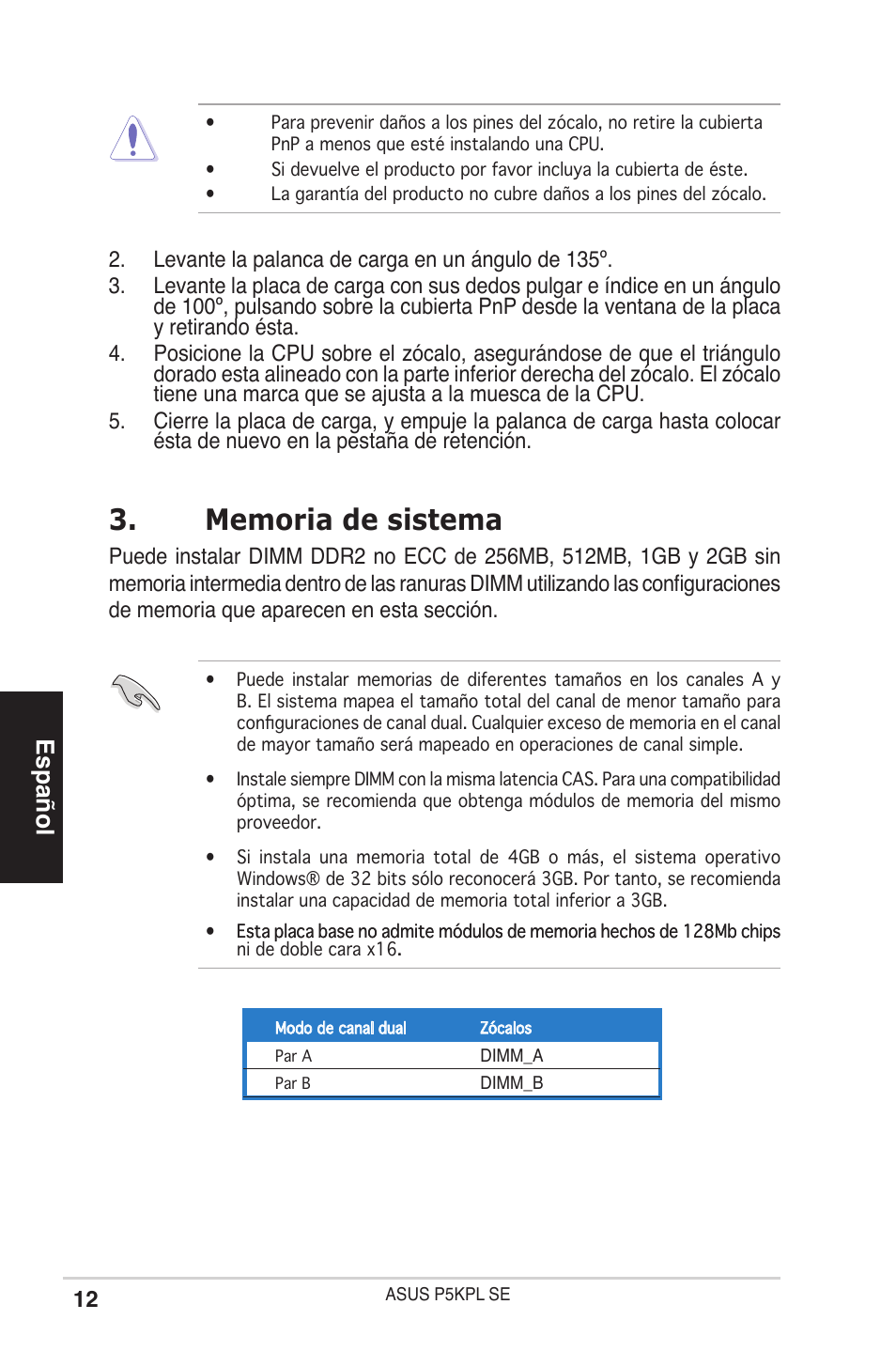 • Para prevenir daños a los pines del zócalo, no retire la cubierta PnP a menos que esté instalando una CPU.
• Si devuelve el producto por favor incluya la cubierta de éste.
• La garantía del producto no cubre daños a los pines del zócalo.

2. Levante la palanca de carga en un ángulo de 135º.
3. Levante la placa de carga con sus dedos pulgar e índice en un ángulo de 100º, pulsando sobre la cubierta PnP desde la ventana de la placa y retirando ésta.
4. Posicione la CPU sobre el zócalo, asegurándose de que el triángulo dorado esta alineado con la parte inferior derecha del zócalo. El zócalo tiene una marca que se ajusta a la muesca de la CPU.
5. Cierre la placa de carga, y empuje la palanca de carga hasta colocar ésta de nuevo en la pestaña de retención.

3. Memoria de sistema

Puede instalar DIMM DDR2 no ECC de 256MB, 512MB, 1GB y 2GB sin memoria intermedia dentro de las ranuras DIMM utilizando las configuraciones de memoria que aparecen en esta sección.

• Puede instalar memorias de diferentes tamaños en los canales A y B. El sistema mapea el tamaño total del canal de menor tamaño para configuraciones de canal dual. Cualquier exceso de memoria en el canal de mayor tamaño será mapeado en operaciones de canal simple.
• Instale siempre DIMM con la misma latencia CAS. Para una compatibilidad óptima, se recomienda que obtenga módulos de memoria del mismo proveedor.
• Si instala una memoria total de 4GB o más, el sistema operativo Windows® de 32 bits sólo reconocerá 3GB. Por tanto, se recomienda instalar una capacidad de memoria total inferior a 3GB.
• Esta placa base no admite módulos de memoria hechos de 128Mb chips ni de doble cara x16.

| Modo de canal dual | Zócalos |
|---|---|
| Par A | DIMM_A |
| Par B | DIMM_B |

Español

12 ASUS P5KPL SE